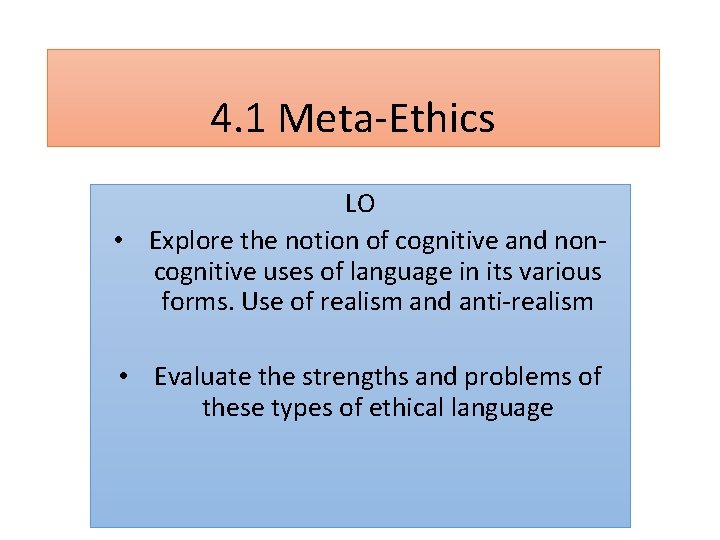 4.1 Meta-Ethics

LO

• Explore the notion of cognitive and non-cognitive uses of language in its various forms. Use of realism and anti-realism

• Evaluate the strengths and problems of these types of ethical language